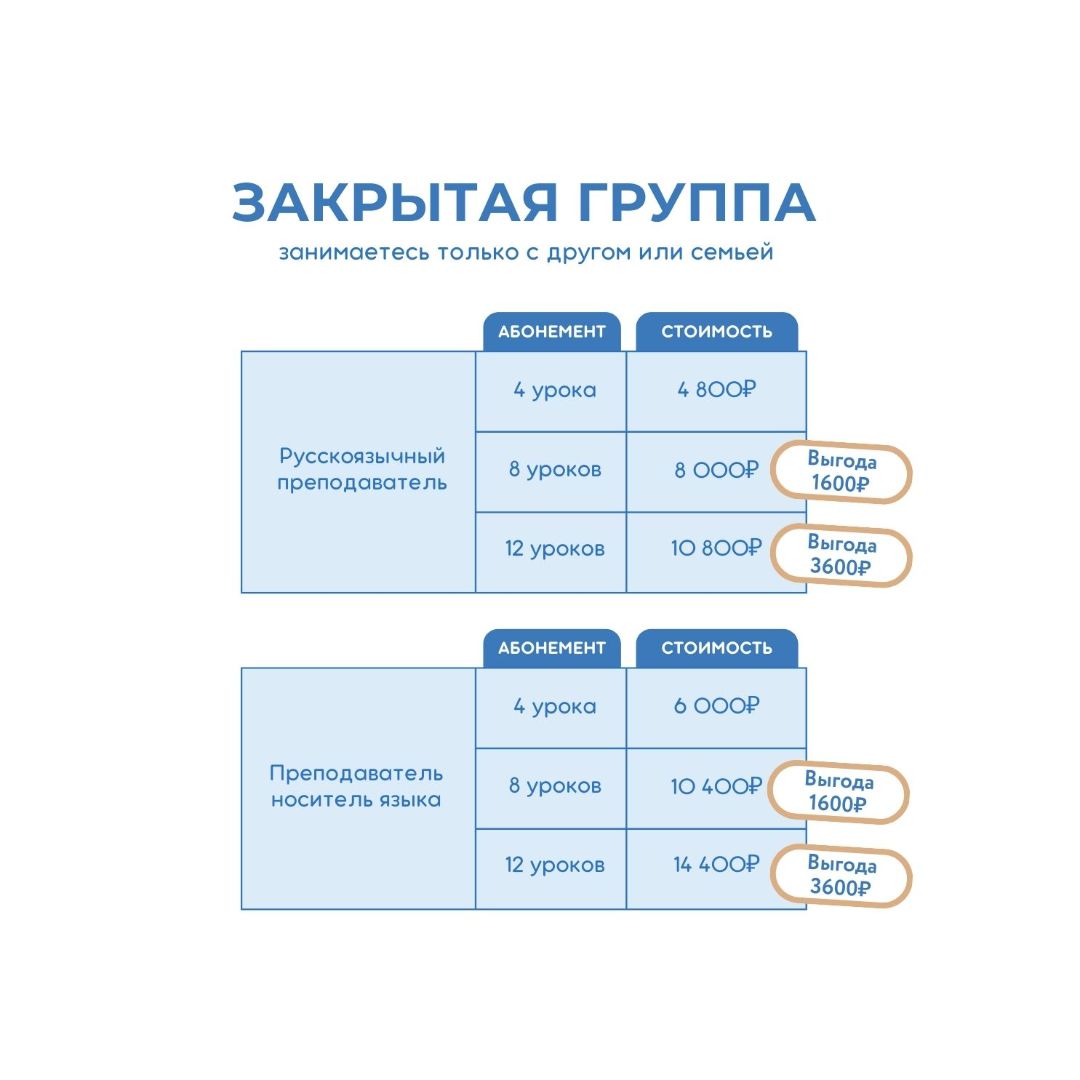 ЗАКРЫТАЯ ГРУППА
занимаетесь только с другом или семьей

| | АБОНЕМЕНТ | СТОИМОСТЬ | |
|---|---|---|---|
| Русскоязычный преподаватель | 4 урока | 4 800₽ | |
| | 8 уроков | 8 000₽ | Выгода 1600₽ |
| | 12 уроков | 10 800₽ | Выгода 3600₽ |

| | АБОНЕМЕНТ | СТОИМОСТЬ | |
|---|---|---|---|
| Преподаватель носитель языка | 4 урока | 6 000₽ | |
| | 8 уроков | 10 400₽ | Выгода 1600₽ |
| | 12 уроков | 14 400₽ | Выгода 3600₽ |